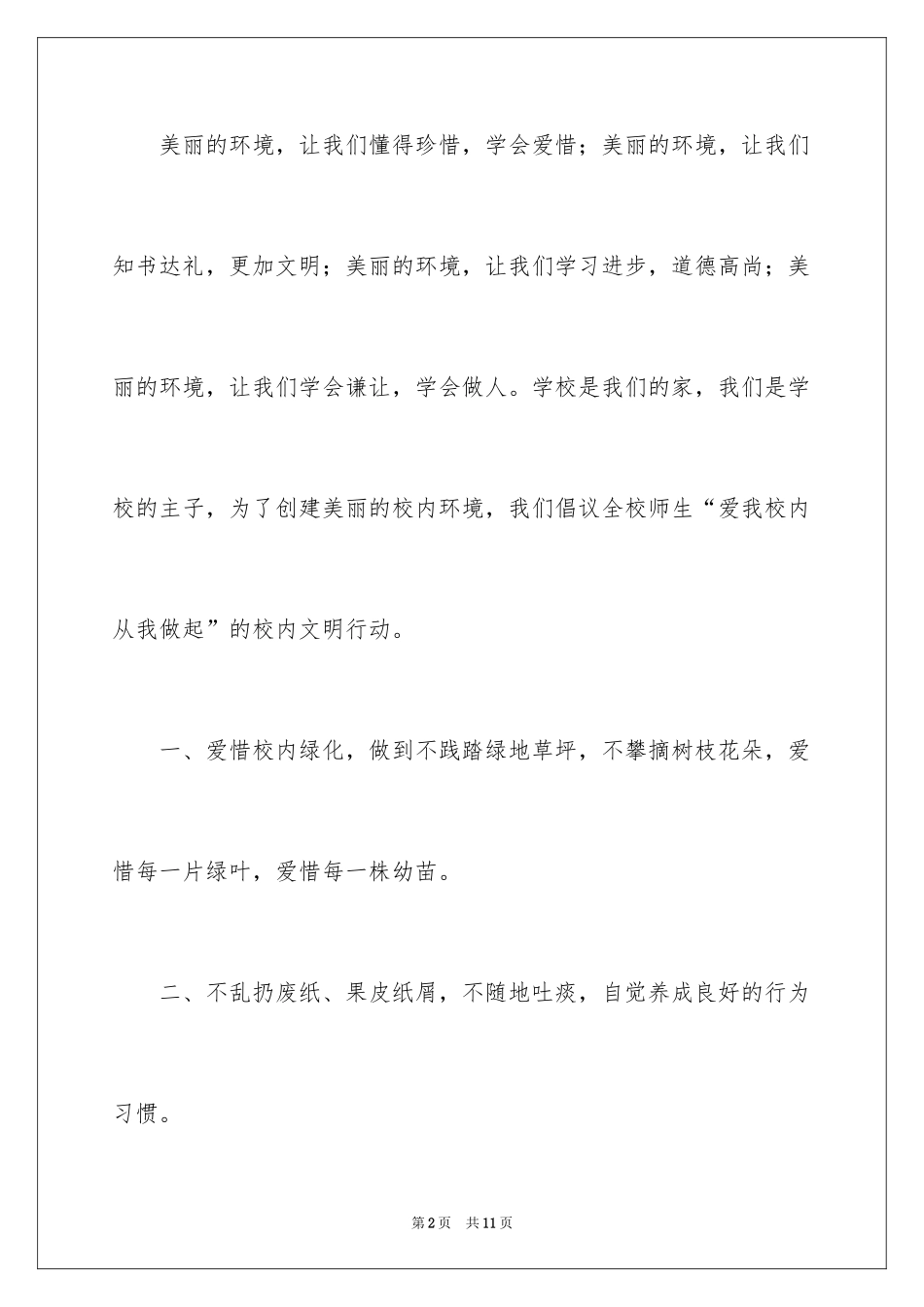 美丽的环境，让我们懂得珍惜，学会爱惜；美丽的环境，让我们知书达礼，更加文明；美丽的环境，让我们学习进步，道德高尚；美丽的环境，让我们学会谦让，学会做人。学校是我们的家，我们是学校的主子，为了创建美丽的校内环境，我们倡议全校师生“爱我校内从我做起”的校内文明行动。

一、爱惜校内绿化，做到不践踏绿地草坪，不攀摘树枝花朵，爱惜每一片绿叶，爱惜每一株幼苗。

二、不乱扔废纸、果皮纸屑，不随地吐痰，自觉养成良好的行为习惯。

第2页　共11页